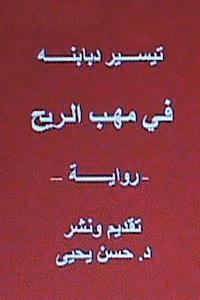 تيسير دبابنه

في مهب الريح

-رواية -

تقديم ونشر
د. حسن يحيى